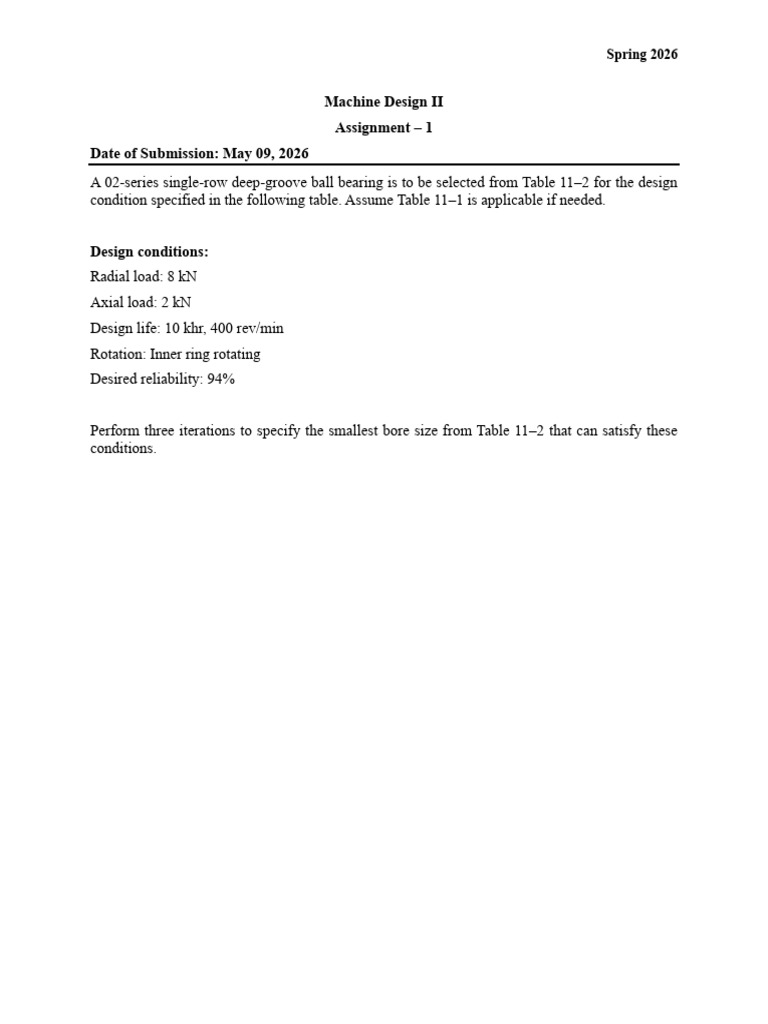 Spring 2026

Machine Design II

Assignment – 1

Date of Submission: May 09, 2026

A 02-series single-row deep-groove ball bearing is to be selected from Table 11–2 for the design condition specified in the following table. Assume Table 11–1 is applicable if needed.

Design conditions:

Radial load: 8 kN

Axial load: 2 kN

Design life: 10 khr, 400 rev/min

Rotation: Inner ring rotating

Desired reliability: 94%

Perform three iterations to specify the smallest bore size from Table 11–2 that can satisfy these conditions.